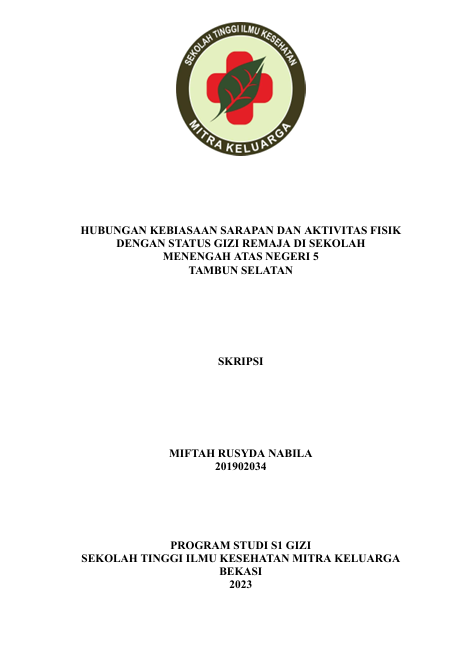 SEKOLAH TINGGI ILMU KESEHATAN
MITRA KELUARGA

HUBUNGAN KEBIASAAN SARAPAN DAN AKTIVITAS FISIK DENGAN STATUS GIZI REMAJA DI SEKOLAH MENENGAH ATAS NEGERI 5 TAMBUN SELATAN

SKRIPSI

MIFTAH RUSYDA NABILA
201902034

PROGRAM STUDI S1 GIZI
SEKOLAH TINGGI ILMU KESEHATAN MITRA KELUARGA
BEKASI
2023